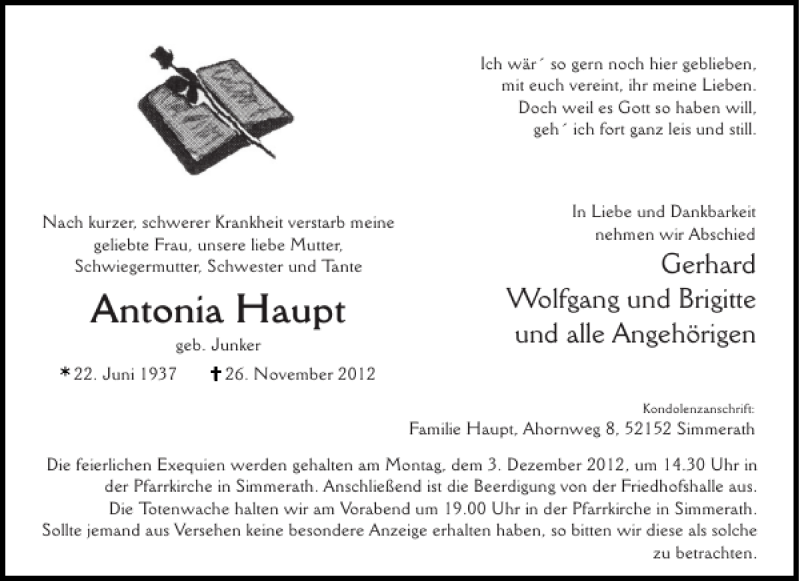 Ich wär´ so gern noch hier geblieben,
mit euch vereint, ihr meine Lieben.
Doch weil es Gott so haben will,
geh´ ich fort ganz leis und still.

Nach kurzer, schwerer Krankheit verstarb meine geliebte Frau, unsere liebe Mutter, Schwiegermutter, Schwester und Tante

Antonia Haupt

geb. Junker

* 22. Juni 1937 † 26. November 2012

In Liebe und Dankbarkeit nehmen wir Abschied

Gerhard
Wolfgang und Brigitte
und alle Angehörigen

Kondolenzanschrift:
Familie Haupt, Ahornweg 8, 52152 Simmerath

Die feierlichen Exequien werden gehalten am Montag, dem 3. Dezember 2012, um 14.30 Uhr in der Pfarrkirche in Simmerath. Anschließend ist die Beerdigung von der Friedhofshalle aus. Die Totenwache halten wir am Vorabend um 19.00 Uhr in der Pfarrkirche in Simmerath. Sollte jemand aus Versehen keine besondere Anzeige erhalten haben, so bitten wir diese als solche zu betrachten.